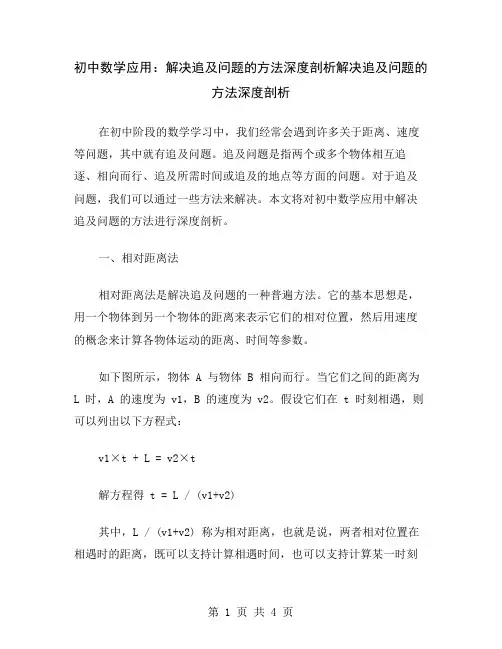 初中数学应用：解决追及问题的方法深度剖析解决追及问题的方法深度剖析

在初中阶段的数学学习中，我们经常会遇到许多关于距离、速度等问题，其中就有追及问题。追及问题是指两个或多个物体相互追逐、相向而行、追及所需时间或追及的地点等方面的问题。对于追及问题，我们可以通过一些方法来解决。本文将对初中数学应用中解决追及问题的方法进行深度剖析。

一、相对距离法

相对距离法是解决追及问题的一种普遍方法。它的基本思想是，用一个物体到另一个物体的距离来表示它们的相对位置，然后用速度的概念来计算各物体运动的距离、时间等参数。

如下图所示，物体 A 与物体 B 相向而行。当它们之间的距离为 L 时，A 的速度为 v1，B 的速度为 v2。假设它们在 t 时刻相遇，则可以列出以下方程式：

v1×t + L = v2×t

解方程得 t = L / (v1+v2)

其中，L / (v1+v2) 称为相对距离，也就是说，两者相对位置在相遇时的距离，既可以支持计算相遇时间，也可以支持计算某一时刻

第 1 页 共 4 页